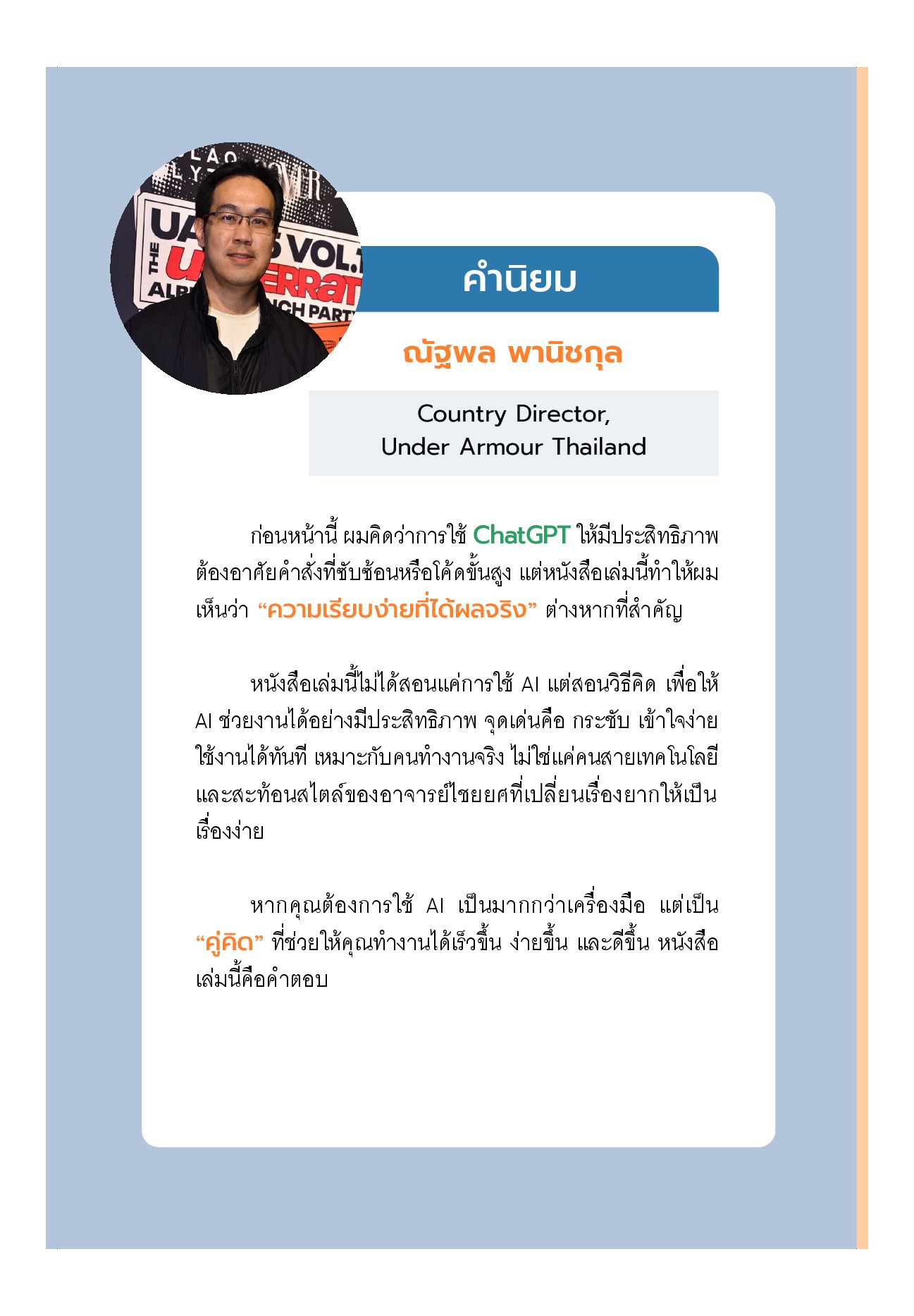 คำนิยม

ณัฐพล พานิชกุล

Country Director,
Under Armour Thailand

ก่อนหน้านี้ ผมคิดว่าการใช้ ChatGPT ให้มีประสิทธิภาพต้องอาศัยคำสั่งที่ซับซ้อนหรือโค้ดขั้นสูง แต่หนังสือเล่มนี้ทำให้ผมเห็นว่า “ความเรียบง่ายที่ได้ผลจริง” ต่างหากที่สำคัญ

หนังสือเล่มนี้ไม่ได้สอนแค่การใช้ AI แต่สอนวิธีคิด เพื่อให้ AI ช่วยงานได้อย่างมีประสิทธิภาพ จุดเด่นคือ กระชับ เข้าใจง่าย ใช้งานได้ทันที เหมาะกับคนทำงานจริง ไม่ใช่แค่คนสายเทคโนโลยี และสะท้อนสไตล์ของอาจารย์ไชยยศที่เปลี่ยนเรื่องยากให้เป็นเรื่องง่าย

หากคุณต้องการใช้ AI เป็นมากกว่าเครื่องมือ แต่เป็น “คู่คิด” ที่ช่วยให้คุณทำงานได้เร็วขึ้น ง่ายขึ้น และดีขึ้น หนังสือเล่มนี้คือคำตอบ